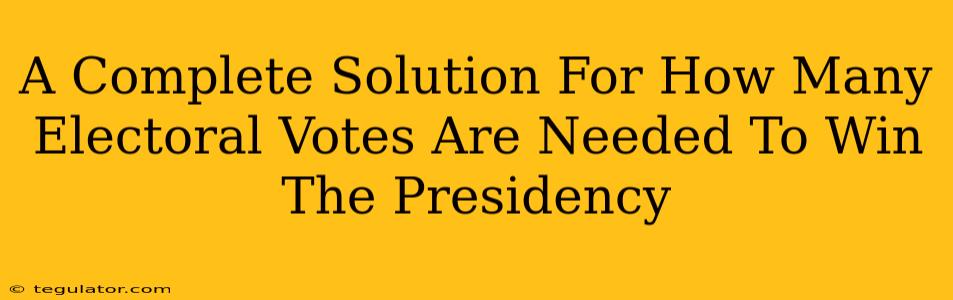 A Complete Solution For How Many Electoral Votes Are Needed To Win The Presidency

© tegulator.com